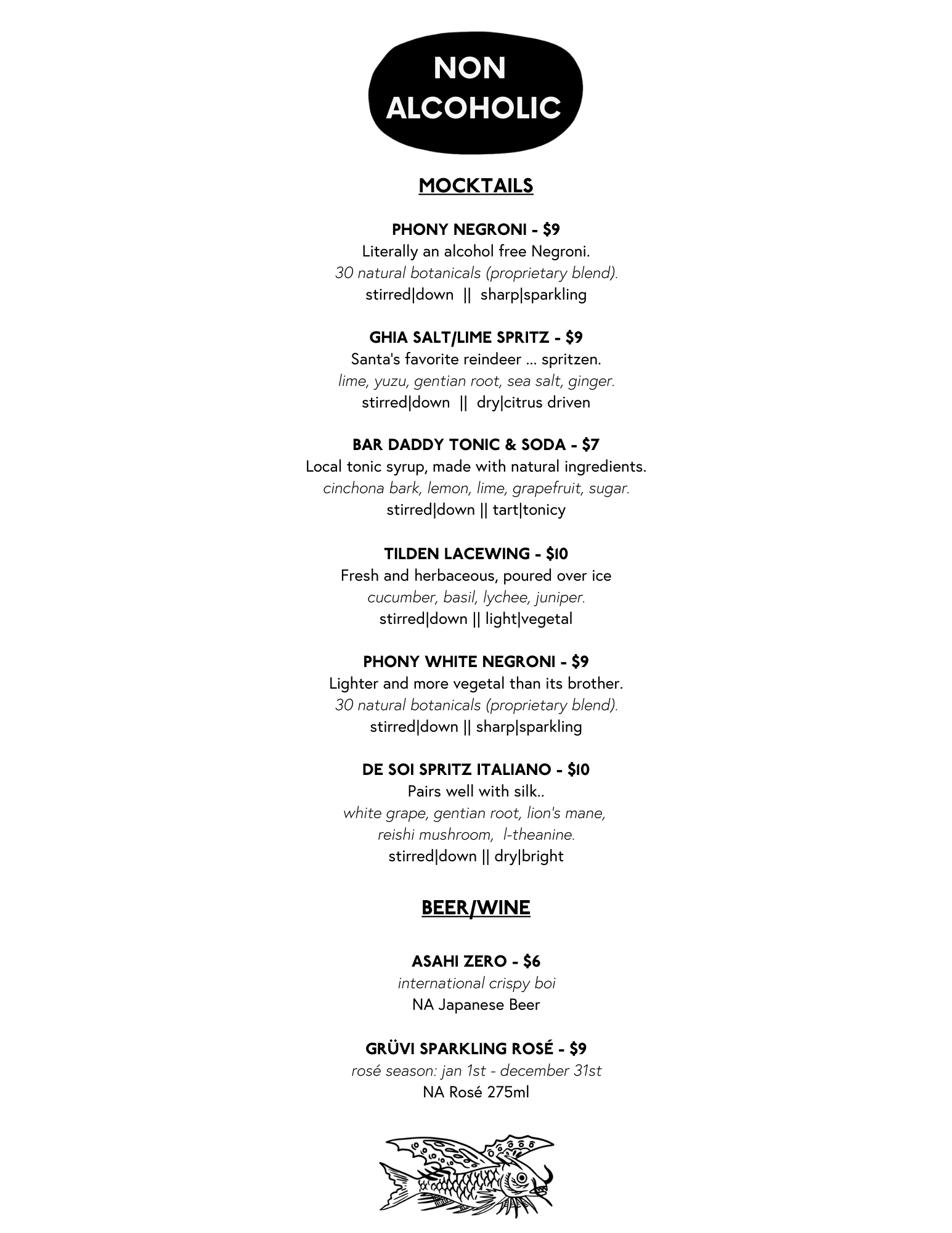 NON ALCOHOLIC

MOCKTAILS

PHONY NEGRONI - $9
Literally an alcohol free Negroni.
30 natural botanicals (proprietary blend).
stirred|down || sharp|sparkling

GHIA SALT/LIME SPRITZ - $9
Santa's favorite reindeer ... spritzen.
lime, yuzu, gentian root, sea salt, ginger.
stirred|down || dry|citrus driven

BAR DADDY TONIC & SODA - $7
Local tonic syrup, made with natural ingredients.
cinchona bark, lemon, lime, grapefruit, sugar.
stirred|down || tart|tonicy

TILDEN LACEWING - $10
Fresh and herbaceous, poured over ice
cucumber, basil, lychee, juniper.
stirred|down || light|vegetal

PHONY WHITE NEGRONI - $9
Lighter and more vegetal than its brother.
30 natural botanicals (proprietary blend).
stirred|down || sharp|sparkling

DE SOI SPRITZ ITALIANO - $10
Pairs well with silk..
white grape, gentian root, lion's mane, reishi mushroom, l-theanine.
stirred|down || dry|bright

BEER/WINE

ASAHI ZERO - $6
international crispy boi
NA Japanese Beer

GRÜVI SPARKLING ROSÉ - $9
rosé season: jan 1st - december 31st
NA Rosé 275ml